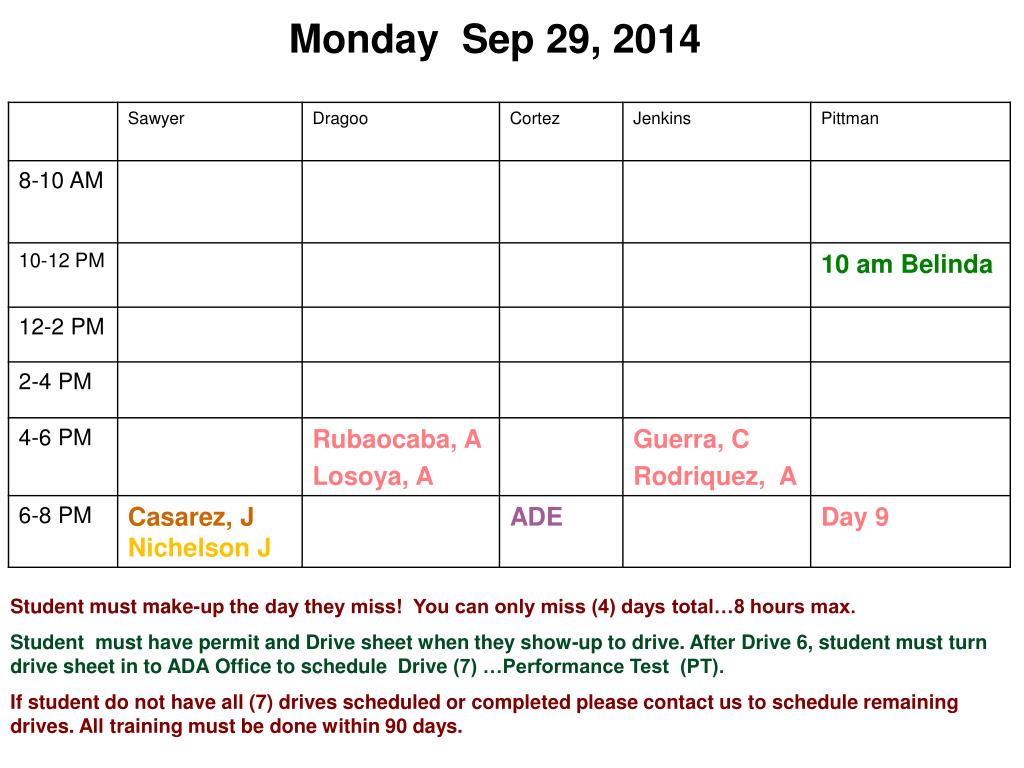 Monday Sep 29, 2014

| | Sawyer | Dragoo | Cortez | Jenkins | Pittman |
|---|---|---|---|---|---|
| 8-10 AM | | | | | |
| 10-12 PM | | | | | 10 am Belinda |
| 12-2 PM | | | | | |
| 2-4 PM | | | | | |
| 4-6 PM | | Rubaocaba, A Losoya, A | | Guerra, C Rodriquez, A | |
| 6-8 PM | Casarez, J Nichelson J | | ADE | | Day 9 |

Student must make-up the day they miss! You can only miss (4) days total…8 hours max.

Student must have permit and Drive sheet when they show-up to drive. After Drive 6, student must turn drive sheet in to ADA Office to schedule Drive (7) …Performance Test (PT).

If student do not have all (7) drives scheduled or completed please contact us to schedule remaining drives. All training must be done within 90 days.